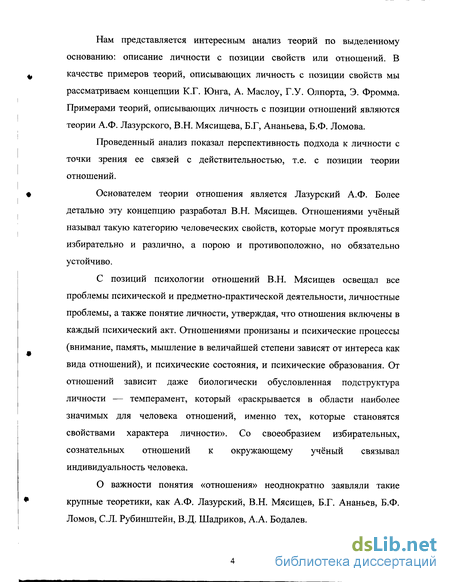 Нам представляется интересным анализ теорий по выделенному основанию: описание личности с позиции свойств или отношений. В качестве примеров теорий, описывающих личность с позиции свойств мы рассматриваем концепции К.Г. Юнга, А. Маслоу, Г.У. Олпорта, Э. Фромма. Примерами теорий, описывающих личность с позиции отношений являются теории А.Ф. Лазурского, В.Н. Мясищева, Б.Г, Ананьева, Б.Ф. Ломова.

Проведенный анализ показал перспективность подхода к личности с точки зрения ее связей с действительностью, т.е. с позиции теории отношений.

Основателем теории отношения является Лазурский А.Ф. Более детально эту концепцию разработал В.Н. Мясищев. Отношениями учёный называл такую категорию человеческих свойств, которые могут проявляться избирательно и различно, а порою и противоположно, но обязательно устойчиво.

С позиций психологии отношений В.Н. Мясищев освещал все проблемы психической и предметно-практической деятельности, личностные проблемы, а также понятие личности, утверждая, что отношения включены в каждый психический акт. Отношениями пронизаны и психические процессы (внимание, память, мышление в величайшей степени зависят от интереса как вида отношений), и психические состояния, и психические образования. От отношений зависит даже биологически обусловленная подструктура личности — темперамент, который «раскрывается в области наиболее значимых для человека отношений, именно тех, которые становятся свойствами характера личности». Со своеобразием избирательных, сознательных отношений к окружающему учёный связывал индивидуальность человека.

О важности понятия «отношения» неоднократно заявляли такие крупные теоретики, как А.Ф. Лазурский, В.Н. Мясищев, Б.Г. Ананьев, Б.Ф. Ломов, С.Л. Рубинштейн, В.Д. Шадриков, А.А. Бодалев.

4

dsLib.net
библиотека диссертаций